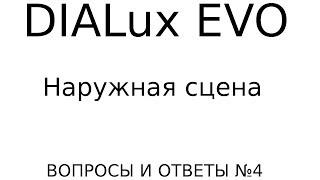 DIALux EVO

Наружная сцена

ВОПРОСЫ И ОТВЕТЫ №4